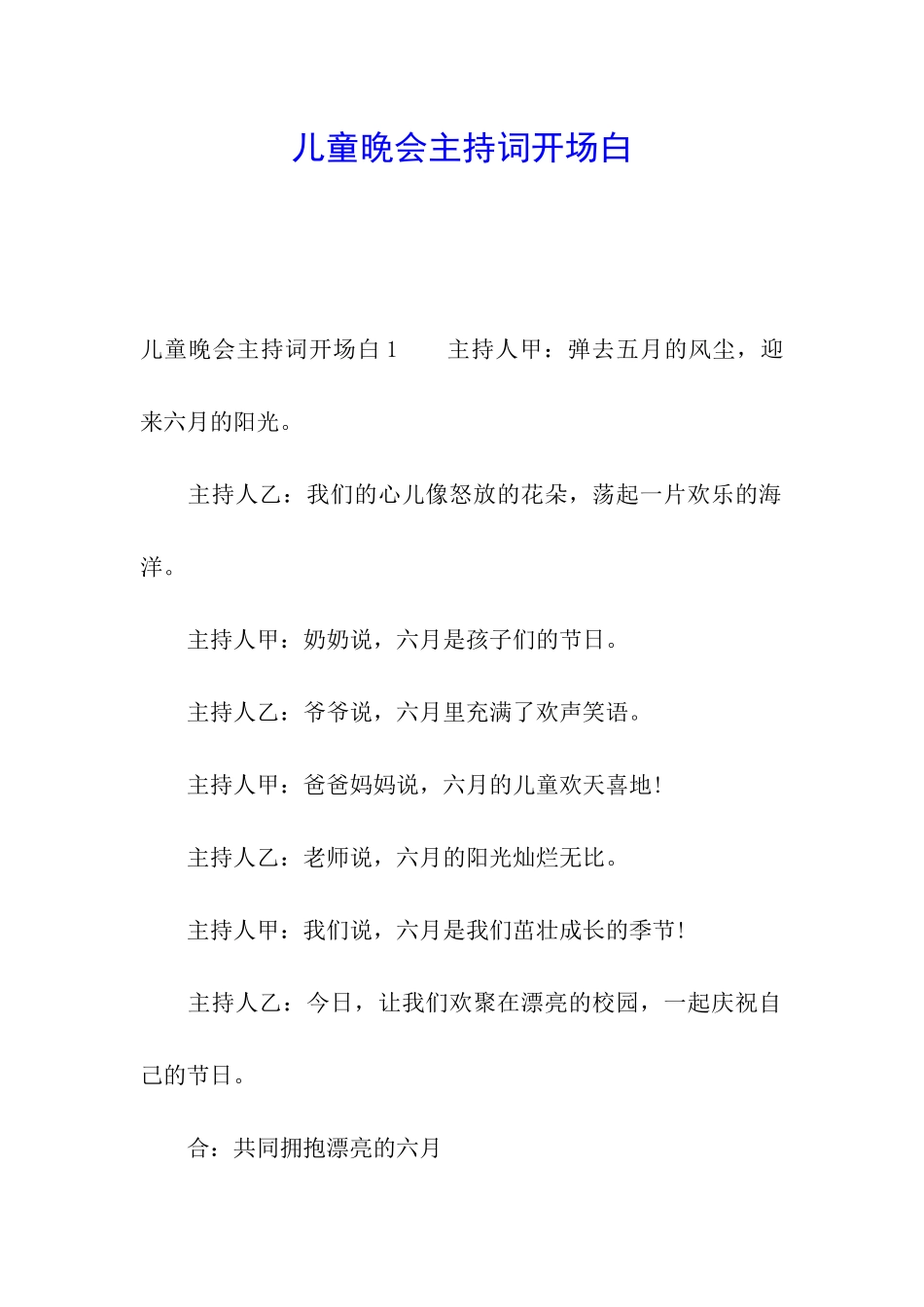 儿童晚会主持词开场白

儿童晚会主持词开场白1　　主持人甲：弹去五月的风尘，迎来六月的阳光。

主持人乙：我们的心儿像怒放的花朵，荡起一片欢乐的海洋。

主持人甲：奶奶说，六月是孩子们的节日。

主持人乙：爷爷说，六月里充满了欢声笑语。

主持人甲：爸爸妈妈说，六月的儿童欢天喜地！

主持人乙：老师说，六月的阳光灿烂无比。

主持人甲：我们说，六月是我们茁壮成长的季节！

主持人乙：今日，让我们欢聚在漂亮的校园，一起庆祝自己的节日。

合：共同拥抱漂亮的六月